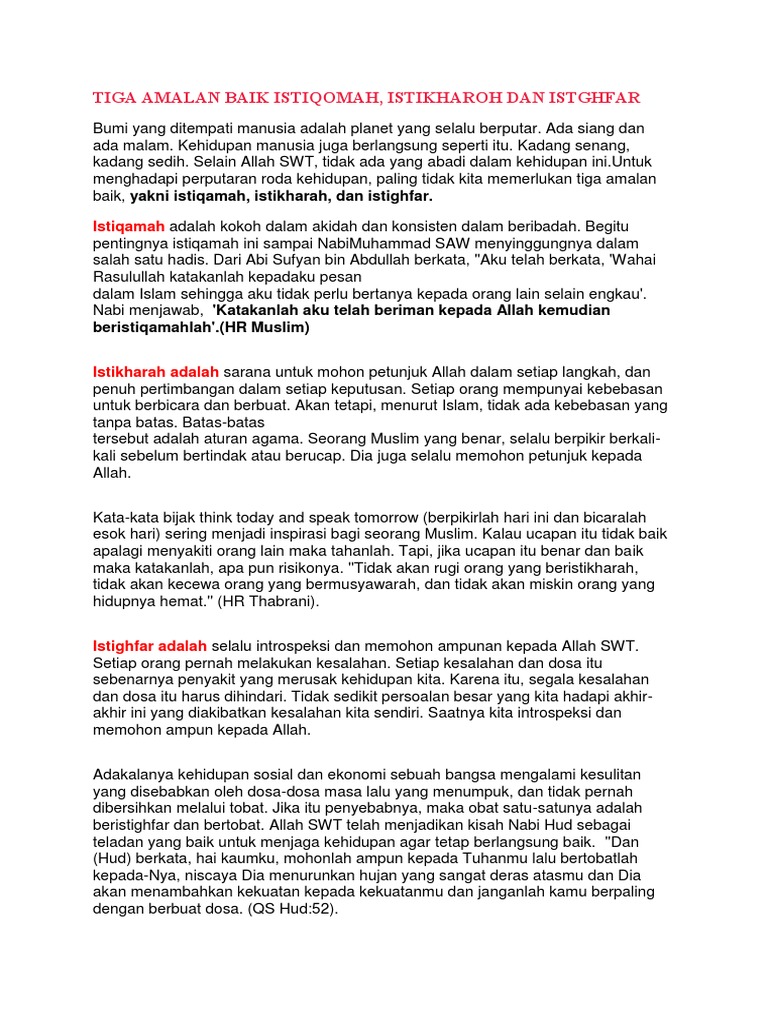 TIGA AMALAN BAIK ISTIQOMAH, ISTIKHAROH DAN ISTGHFAR

Bumi yang ditempati manusia adalah planet yang selalu berputar. Ada siang dan ada malam. Kehidupan manusia juga berlangsung seperti itu. Kadang senang, kadang sedih. Selain Allah SWT, tidak ada yang abadi dalam kehidupan ini.Untuk menghadapi perputaran roda kehidupan, paling tidak kita memerlukan tiga amalan baik, yakni istiqamah, istikharah, dan istighfar.

Istiqamah adalah kokoh dalam akidah dan konsisten dalam beribadah. Begitu pentingnya istiqamah ini sampai NabiMuhammad SAW menyinggungnya dalam salah satu hadis. Dari Abi Sufyan bin Abdullah berkata, "Aku telah berkata, 'Wahai Rasulullah katakanlah kepadaku pesan
dalam Islam sehingga aku tidak perlu bertanya kepada orang lain selain engkau'. Nabi menjawab, 'Katakanlah aku telah beriman kepada Allah kemudian beristiqamahlah'.(HR Muslim)

Istikharah adalah sarana untuk mohon petunjuk Allah dalam setiap langkah, dan penuh pertimbangan dalam setiap keputusan. Setiap orang mempunyai kebebasan untuk berbicara dan berbuat. Akan tetapi, menurut Islam, tidak ada kebebasan yang tanpa batas. Batas-batas
tersebut adalah aturan agama. Seorang Muslim yang benar, selalu berpikir berkali-kali sebelum bertindak atau berucap. Dia juga selalu memohon petunjuk kepada Allah.

Kata-kata bijak think today and speak tomorrow (berpikirlah hari ini dan bicaralah esok hari) sering menjadi inspirasi bagi seorang Muslim. Kalau ucapan itu tidak baik apalagi menyakiti orang lain maka tahanlah. Tapi, jika ucapan itu benar dan baik maka katakanlah, apa pun risikonya. "Tidak akan rugi orang yang beristikharah, tidak akan kecewa orang yang bermusyawarah, dan tidak akan miskin orang yang hidupnya hemat." (HR Thabrani).

Istighfar adalah selalu introspeksi dan memohon ampunan kepada Allah SWT. Setiap orang pernah melakukan kesalahan. Setiap kesalahan dan dosa itu sebenarnya penyakit yang merusak kehidupan kita. Karena itu, segala kesalahan dan dosa itu harus dihindari. Tidak sedikit persoalan besar yang kita hadapi akhir-akhir ini yang diakibatkan kesalahan kita sendiri. Saatnya kita introspeksi dan memohon ampun kepada Allah.

Adakalanya kehidupan sosial dan ekonomi sebuah bangsa mengalami kesulitan yang disebabkan oleh dosa-dosa masa lalu yang menumpuk, dan tidak pernah dibersihkan melalui tobat. Jika itu penyebabnya, maka obat satu-satunya adalah beristighfar dan bertobat. Allah SWT telah menjadikan kisah Nabi Hud sebagai teladan yang baik untuk menjaga kehidupan agar tetap berlangsung baik. "Dan (Hud) berkata, hai kaumku, mohonlah ampun kepada Tuhanmu lalu bertobatlah kepada-Nya, niscaya Dia menurunkan hujan yang sangat deras atasmu dan Dia akan menambahkan kekuatan kepada kekuatanmu dan janganlah kamu berpaling dengan berbuat dosa. (QS Hud:52).